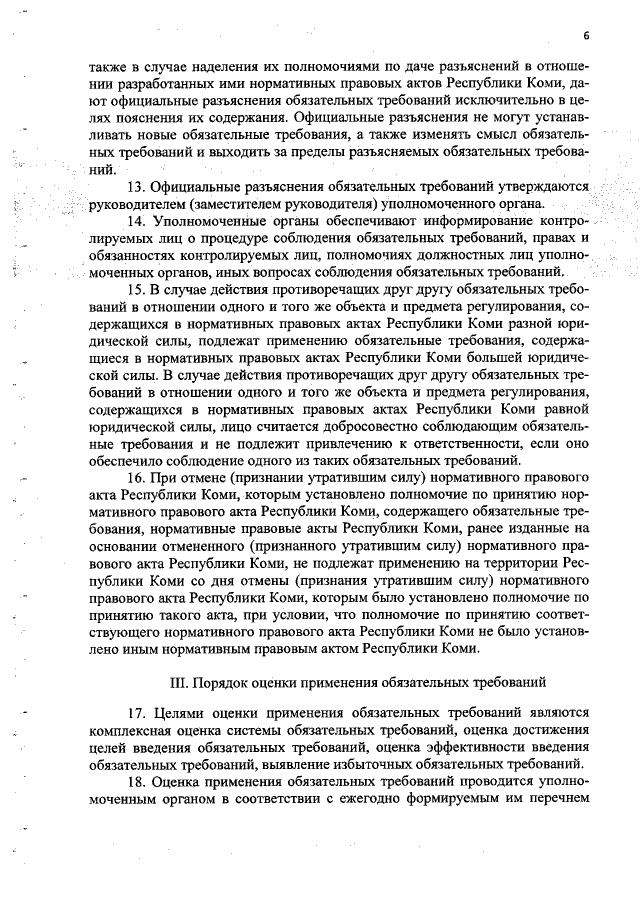 6

также в случае наделения их полномочиями по даче разъяснений в отношении разработанных ими нормативных правовых актов Республики Коми, дают официальные разъяснения обязательных требований исключительно в целях пояснения их содержания. Официальные разъяснения не могут устанавливать новые обязательные требования, а также изменять смысл обязательных требований и выходить за пределы разъясняемых обязательных требований.

13. Официальные разъяснения обязательных требований утверждаются руководителем (заместителем руководителя) уполномоченного органа.

14. Уполномоченные органы обеспечивают информирование контролируемых лиц о процедуре соблюдения обязательных требований, правах и обязанностях контролируемых лиц, полномочиях должностных лиц уполномоченных органов, иных вопросах соблюдения обязательных требований.

15. В случае действия противоречащих друг другу обязательных требований в отношении одного и того же объекта и предмета регулирования, содержащихся в нормативных правовых актах Республики Коми разной юридической силы, подлежат применению обязательные требования, содержащиеся в нормативных правовых актах Республики Коми большей юридической силы. В случае действия противоречащих друг другу обязательных требований в отношении одного и того же объекта и предмета регулирования, содержащихся в нормативных правовых актах Республики Коми равной юридической силы, лицо считается добросовестно соблюдающим обязательные требования и не подлежит привлечению к ответственности, если оно обеспечило соблюдение одного из таких обязательных требований.

16. При отмене (признании утратившим силу) нормативного правового акта Республики Коми, которым установлено полномочие по принятию нормативного правового акта Республики Коми, содержащего обязательные требования, нормативные правовые акты Республики Коми, ранее изданные на основании отмененного (признанного утратившим силу) нормативного правового акта Республики Коми, не подлежат применению на территории Республики Коми со дня отмены (признания утратившим силу) нормативного правового акта Республики Коми, которым было установлено полномочие по принятию такого акта, при условии, что полномочие по принятию соответствующего нормативного правового акта Республики Коми не было установлено иным нормативным правовым актом Республики Коми.

III. Порядок оценки применения обязательных требований

17. Целями оценки применения обязательных требований являются комплексная оценка системы обязательных требований, оценка достижения целей введения обязательных требований, оценка эффективности введения обязательных требований, выявление избыточных обязательных требований.

18. Оценка применения обязательных требований проводится уполномоченным органом в соответствии с ежегодно формируемым им перечнем